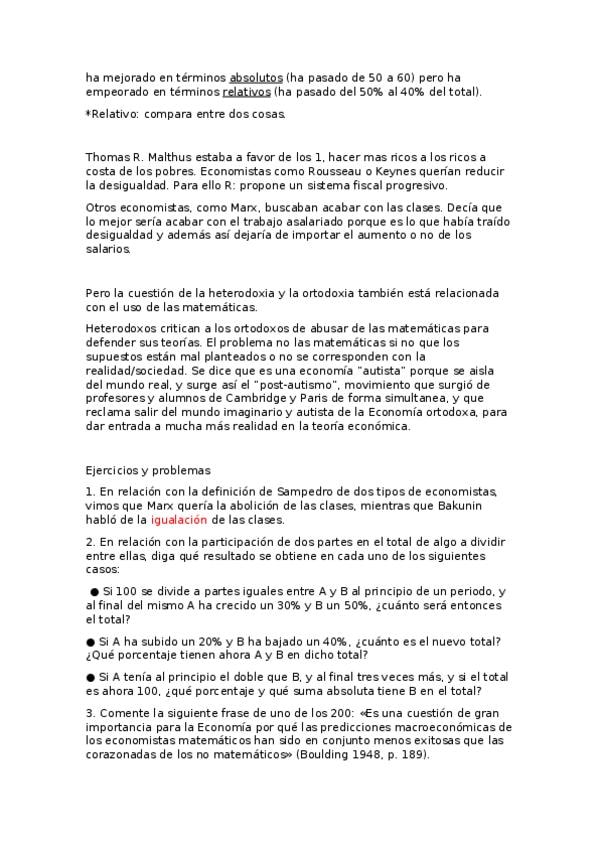 ha mejorado en términos absolutos (ha pasado de 50 a 60) pero ha empeorado en términos relativos (ha pasado del 50% al 40% del total).

*Relativo: compara entre dos cosas.

Thomas R. Malthus estaba a favor de los 1, hacer mas ricos a los ricos a costa de los pobres. Economistas como Rousseau o Keynes querían reducir la desigualdad. Para ello R: propone un sistema fiscal progresivo.

Otros economistas, como Marx, buscaban acabar con las clases. Decía que lo mejor sería acabar con el trabajo asalariado porque es lo que había traído desigualdad y además así dejaría de importar el aumento o no de los salarios.

Pero la cuestión de la heterodoxia y la ortodoxia también está relacionada con el uso de las matemáticas.

Heterodoxos critican a los ortodoxos de abusar de las matemáticas para defender sus teorías. El problema no las matemáticas si no que los supuestos están mal planteados o no se corresponden con la realidad/sociedad. Se dice que es una economía "autista" porque se aisla del mundo real, y surge así el "post-autismo", movimiento que surgió de profesores y alumnos de Cambridge y Paris de forma simultanea, y que reclama salir del mundo imaginario y autista de la Economía ortodoxa, para dar entrada a mucha más realidad en la teoría económica.

Ejercicios y problemas

1. En relación con la definición de Sampedro de dos tipos de economistas, vimos que Marx quería la abolición de las clases, mientras que Bakunin habló de la igualación de las clases.

2. En relación con la participación de dos partes en el total de algo a dividir entre ellas, diga qué resultado se obtiene en cada uno de los siguientes casos:

• Si 100 se divide a partes iguales entre A y B al principio de un periodo, y al final del mismo A ha crecido un 30% y B un 50%, ¿cuánto será entonces el total?

• Si A ha subido un 20% y B ha bajado un 40%, ¿cuánto es el nuevo total? ¿Qué porcentaje tienen ahora A y B en dicho total?

• Si A tenía al principio el doble que B, y al final tres veces más, y si el total es ahora 100, ¿qué porcentaje y qué suma absoluta tiene B en el total?

3. Comente la siguiente frase de uno de los 200: «Es una cuestión de gran importancia para la Economía por qué las predicciones macroeconómicas de los economistas matemáticos han sido en conjunto menos exitosas que las corazonadas de los no matemáticos» (Boulding 1948, p. 189).